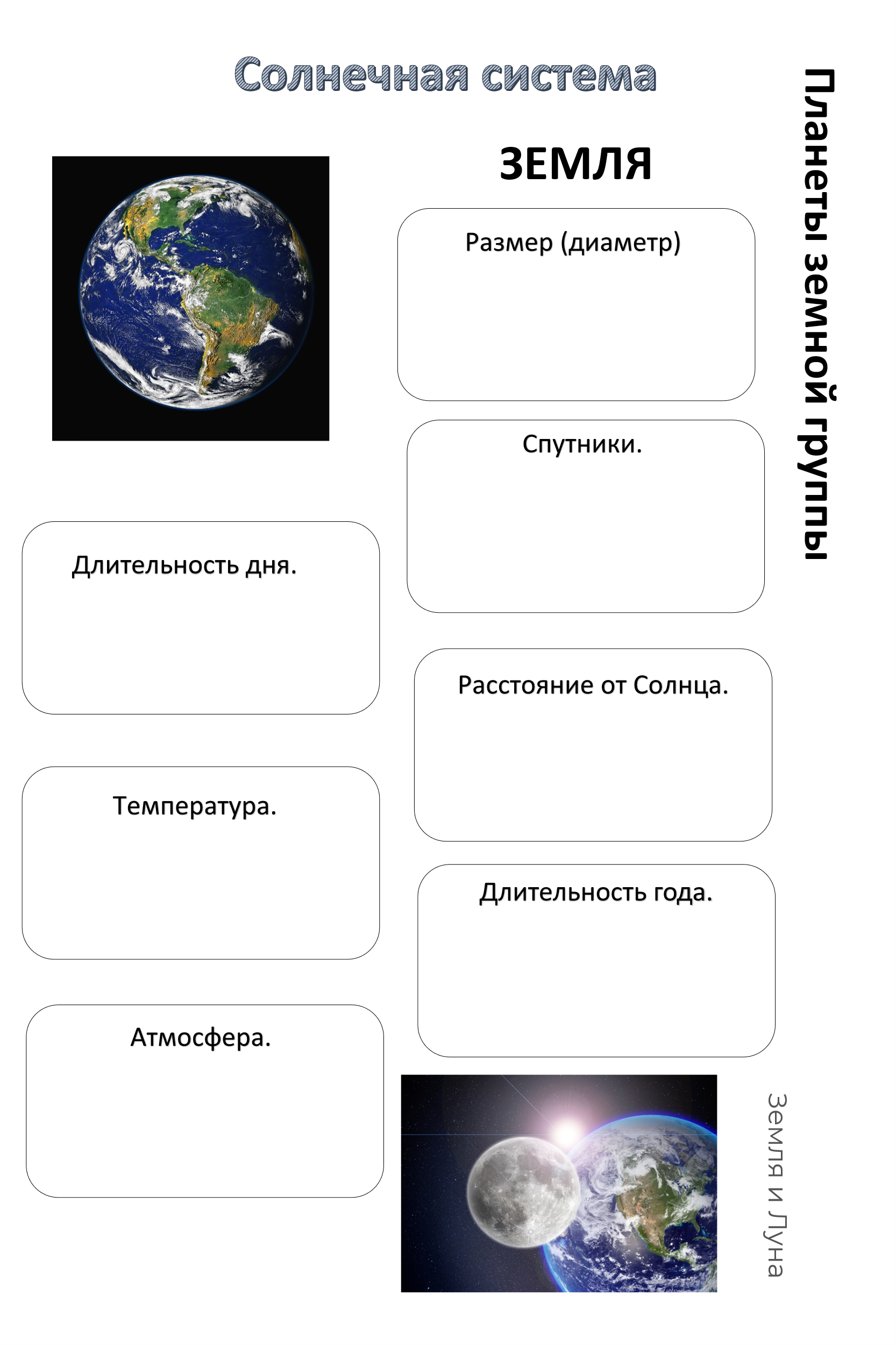 Солнечная система

Планеты земной группы

ЗЕМЛЯ

Размер (диаметр)

Спутники.

Длительность дня.

Расстояние от Солнца.

Температура.

Длительность года.

Атмосфера.

Земля и Луна